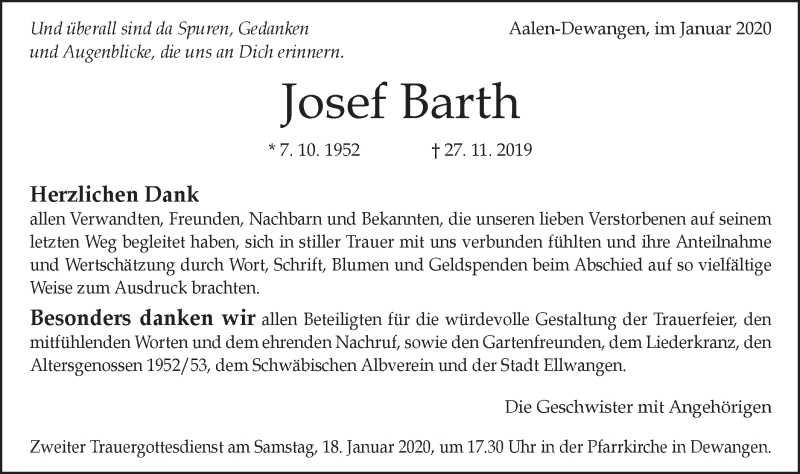 Und überall sind da Spuren, Gedanken und Augenblicke, die uns an Dich erinnern.

Aalen-Dewangen, im Januar 2020

Josef Barth

* 7. 10. 1952 † 27. 11. 2019

Herzlichen Dank
allen Verwandten, Freunden, Nachbarn und Bekannten, die unseren lieben Verstorbenen auf seinem letzten Weg begleitet haben, sich in stiller Trauer mit uns verbunden fühlten und ihre Anteilnahme und Wertschätzung durch Wort, Schrift, Blumen und Geldspenden beim Abschied auf so vielfältige Weise zum Ausdruck brachten.

Besonders danken wir allen Beteiligten für die würdevolle Gestaltung der Trauerfeier, den mitfühlenden Worten und dem ehrenden Nachruf, sowie den Gartenfreunden, dem Liederkranz, den Altersgenossen 1952/53, dem Schwäbischen Albverein und der Stadt Ellwangen.

Die Geschwister mit Angehörigen

Zweiter Trauergottesdienst am Samstag, 18. Januar 2020, um 17.30 Uhr in der Pfarrkirche in Dewangen.